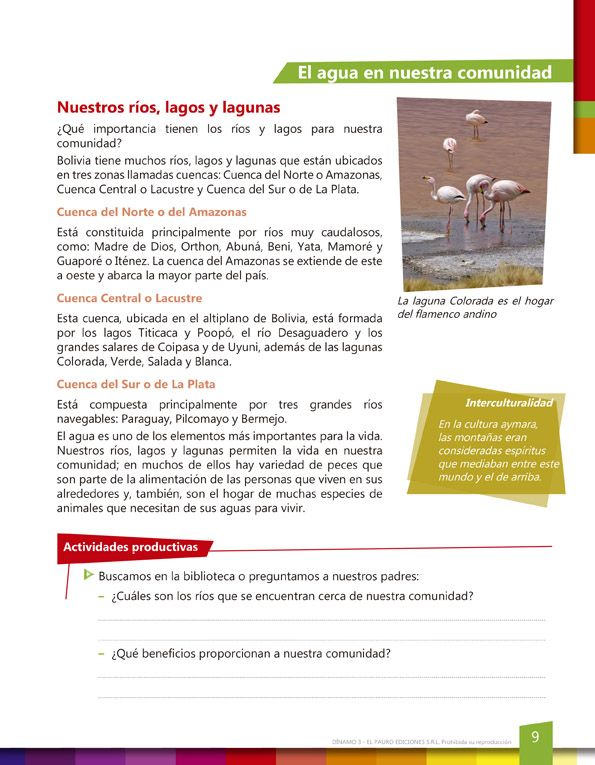 El agua en nuestra comunidad

Nuestros ríos, lagos y lagunas

¿Qué importancia tienen los ríos y lagos para nuestra comunidad?

Bolivia tiene muchos ríos, lagos y lagunas que están ubicados en tres zonas llamadas cuencas: Cuenca del Norte o Amazonas, Cuenca Central o Lacustre y Cuenca del Sur o de La Plata.

Cuenca del Norte o del Amazonas

Está constituida principalmente por ríos muy caudalosos, como: Madre de Dios, Orthon, Abuná, Beni, Yata, Mamoré y Guaporé o Iténez. La cuenca del Amazonas se extiende de este a oeste y abarca la mayor parte del país.

Cuenca Central o Lacustre

Esta cuenca, ubicada en el altiplano de Bolivia, está formada por los lagos Titicaca y Poopó, el río Desaguadero y los grandes salares de Coipasa y de Uyuni, además de las lagunas Colorada, Verde, Salada y Blanca.

Cuenca del Sur o de La Plata

Está compuesta principalmente por tres grandes ríos navegables: Paraguay, Pilcomayo y Bermejo.

El agua es uno de los elementos más importantes para la vida. Nuestros ríos, lagos y lagunas permiten la vida en nuestra comunidad; en muchos de ellos hay variedad de peces que son parte de la alimentación de las personas que viven en sus alrededores y, también, son el hogar de muchas especies de animales que necesitan de sus aguas para vivir.

La laguna Colorada es el hogar del flamenco andino

Interculturalidad

En la cultura aymara, las montañas eran consideradas espíritus que mediaban entre este mundo y el de arriba.

Actividades productivas

Buscamos en la biblioteca o preguntamos a nuestros padres:

– ¿Cuáles son los ríos que se encuentran cerca de nuestra comunidad?

– ¿Qué beneficios proporcionan a nuestra comunidad?

DÍNAMO 3 - EL PAURO EDICIONES S.R.L. Prohibida su reproducción

9